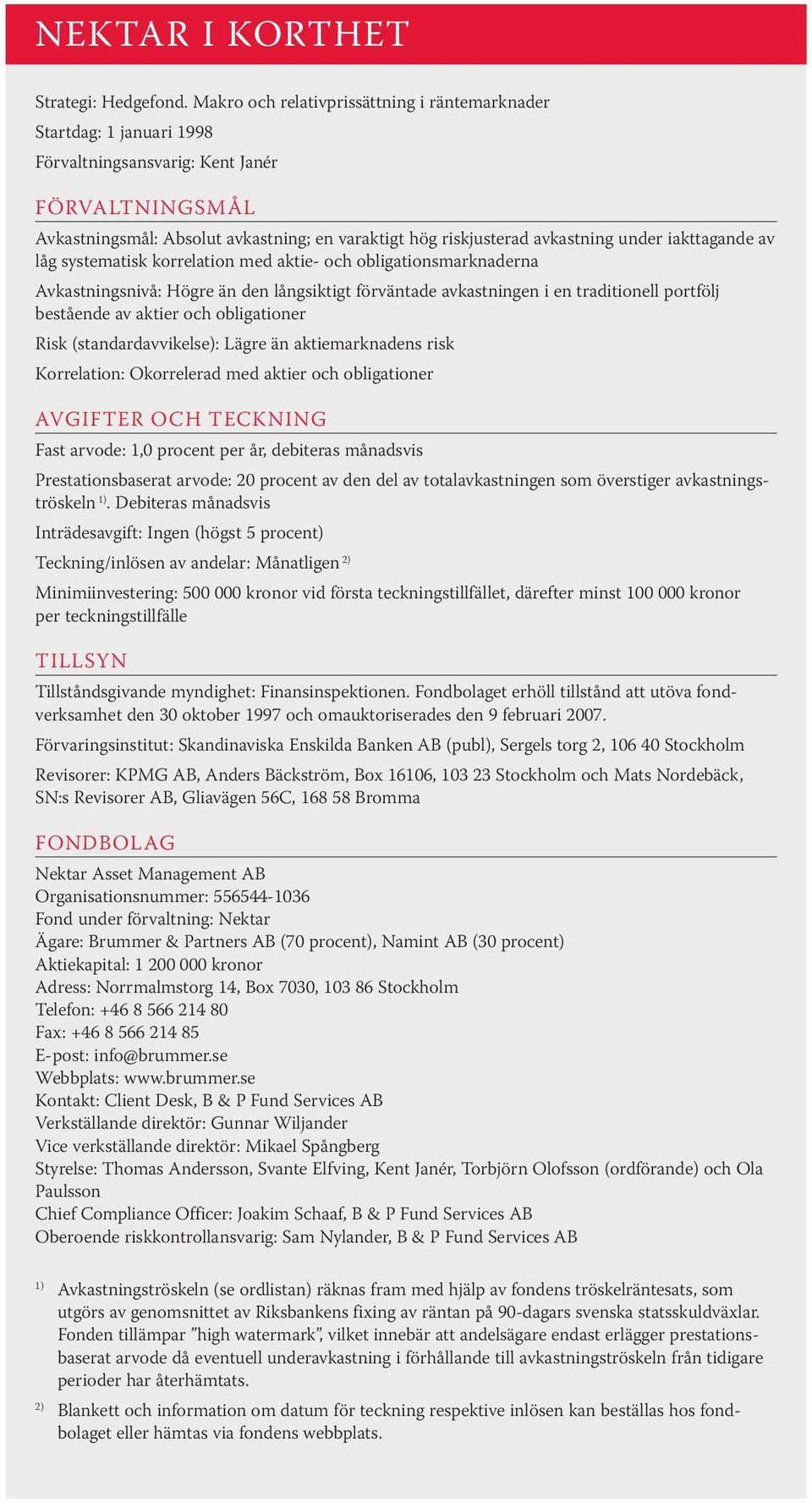 NEKTAR I KORTHET

Strategi: Hedgefond. Makro och relativprissättning i räntemarknader
Startdag: 1 januari 1998
Förvaltningsansvarig: Kent Janér

FÖRVALTNINGSMÅL

Avkastningsmål: Absolut avkastning; en varaktigt hög riskjusterad avkastning under iakttagande av låg systematisk korrelation med aktie- och obligationsmarknaderna

Avkastningsnivå: Högre än den långsiktigt förväntade avkastningen i en traditionell portfölj bestående av aktier och obligationer

Risk (standardavvikelse): Lägre än aktiemarknadens risk

Korrelation: Okorrelerad med aktier och obligationer

AVGIFTER OCH TECKNING

Fast arvode: 1,0 procent per år, debiteras månadsvis

Prestationsbaserat arvode: 20 procent av den del av totalavkastningen som överstiger avkastningströskeln $^{1)}$. Debiteras månadsvis

Inträdesavgift: Ingen (högst 5 procent)

Teckning/inlösen av andelar: Månatligen $^{2)}$

Minimiinvestering: 500 000 kronor vid första teckningstillfället, därefter minst 100 000 kronor per teckningstillfälle

TILLSYN

Tillståndsgivande myndighet: Finansinspektionen. Fondbolaget erhöll tillstånd att utöva fondverksamhet den 30 oktober 1997 och omauktoriserades den 9 februari 2007.

Förvaringsinstitut: Skandinaviska Enskilda Banken AB (publ), Sergels torg 2, 106 40 Stockholm

Revisorer: KPMG AB, Anders Bäckström, Box 16106, 103 23 Stockholm och Mats Nordebäck, SN:s Revisorer AB, Gliavägen 56C, 168 58 Bromma

FONDBOLAG

Nektar Asset Management AB
Organisationsnummer: 556544-1036
Fond under förvaltning: Nektar
Ägare: Brummer & Partners AB (70 procent), Namint AB (30 procent)
Aktiekapital: 1 200 000 kronor
Adress: Norrmalmstorg 14, Box 7030, 103 86 Stockholm
Telefon: +46 8 566 214 80
Fax: +46 8 566 214 85
E-post: info@brummer.se
Webbplats: www.brummer.se
Kontakt: Client Desk, B & P Fund Services AB
Verkställande direktör: Gunnar Wiljander
Vice verkställande direktör: Mikael Spångberg
Styrelse: Thomas Andersson, Svante Elfving, Kent Janér, Torbjörn Olofsson (ordförande) och Ola Paulsson
Chief Compliance Officer: Joakim Schaaf, B & P Fund Services AB
Oberoende riskkontrollansvarig: Sam Nylander, B & P Fund Services AB

$^{1)}$ Avkastningströskeln (se ordlistan) räknas fram med hjälp av fondens tröskelräntesats, som utgörs av genomsnittet av Riksbankens fixing av räntan på 90-dagars svenska statsskuldväxlar. Fonden tillämpar ”high watermark”, vilket innebär att andelsägare endast erlägger prestationsbaserat arvode då eventuell underavkastning i förhållande till avkastningströskeln från tidigare perioder har återhämtats.

$^{2)}$ Blankett och information om datum för teckning respektive inlösen kan beställas hos fondbolaget eller hämtas via fondens webbplats.